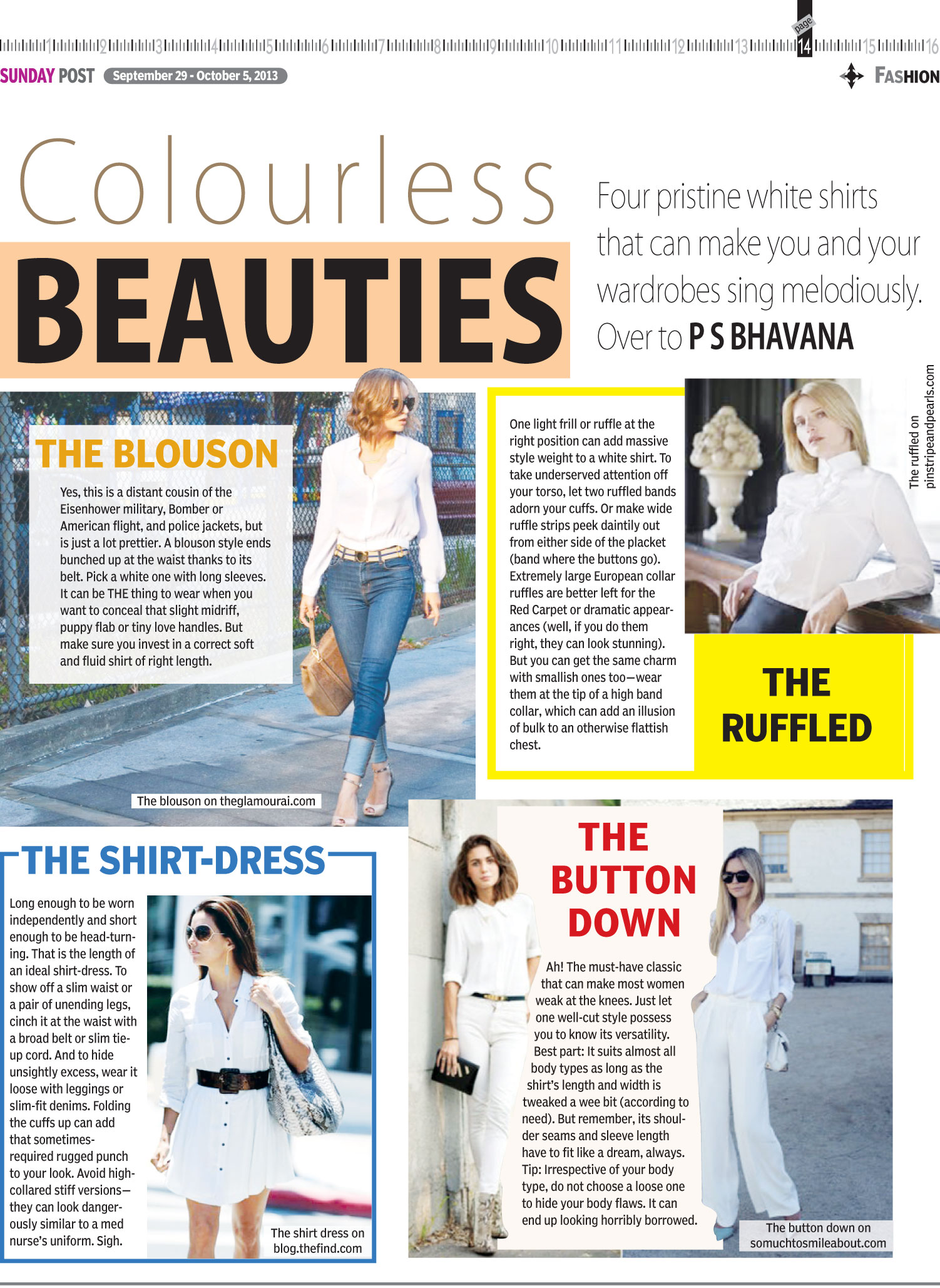 1 2 3 4 5 6 7 8 9 10 11 12 13 page 14 15 16

SUNDAY POST September 29 - October 5, 2013

FASHION

Colourless BEAUTIES

Four pristine white shirts that can make you and your wardrobes sing melodiously. Over to P S BHAVANA

THE BLOUSON

Yes, this is a distant cousin of the Eisenhower military, Bomber or American flight, and police jackets, but is just a lot prettier. A blouson style ends bunched up at the waist thanks to its belt. Pick a white one with long sleeves. It can be THE thing to wear when you want to conceal that slight midriff, puppy flab or tiny love handles. But make sure you invest in a correct soft and fluid shirt of right length.

The blouson on theglamourai.com

One light frill or ruffle at the right position can add massive style weight to a white shirt. To take underserved attention off your torso, let two ruffled bands adorn your cuffs. Or make wide ruffle strips peek daintily out from either side of the placket (band where the buttons go). Extremely large European collar ruffles are better left for the Red Carpet or dramatic appearances (well, if you do them right, they can look stunning). But you can get the same charm with smallish ones too—wear them at the tip of a high band collar, which can add an illusion of bulk to an otherwise flattish chest.

The ruffled on pinstripeandpearls.com

THE RUFFLED

THE SHIRT-DRESS

Long enough to be worn independently and short enough to be head-turning. That is the length of an ideal shirt-dress. To show off a slim waist or a pair of unending legs, cinch it at the waist with a broad belt or slim tie-up cord. And to hide unsightly excess, wear it loose with leggings or slim-fit denims. Folding the cuffs up can add that sometimes-required rugged punch to your look. Avoid high-collared stiff versions—they can look dangerously similar to a med nurse's uniform. Sigh.

The shirt dress on blog.thefind.com

THE BUTTON DOWN

Ah! The must-have classic that can make most women weak at the knees. Just let one well-cut style possess you to know its versatility. Best part: It suits almost all body types as long as the shirt's length and width is tweaked a wee bit (according to need). But remember, its shoulder seams and sleeve length have to fit like a dream, always. Tip: Irrespective of your body type, do not choose a loose one to hide your body flaws. It can end up looking horribly borrowed.

The button down on somuchtosmileabout.com